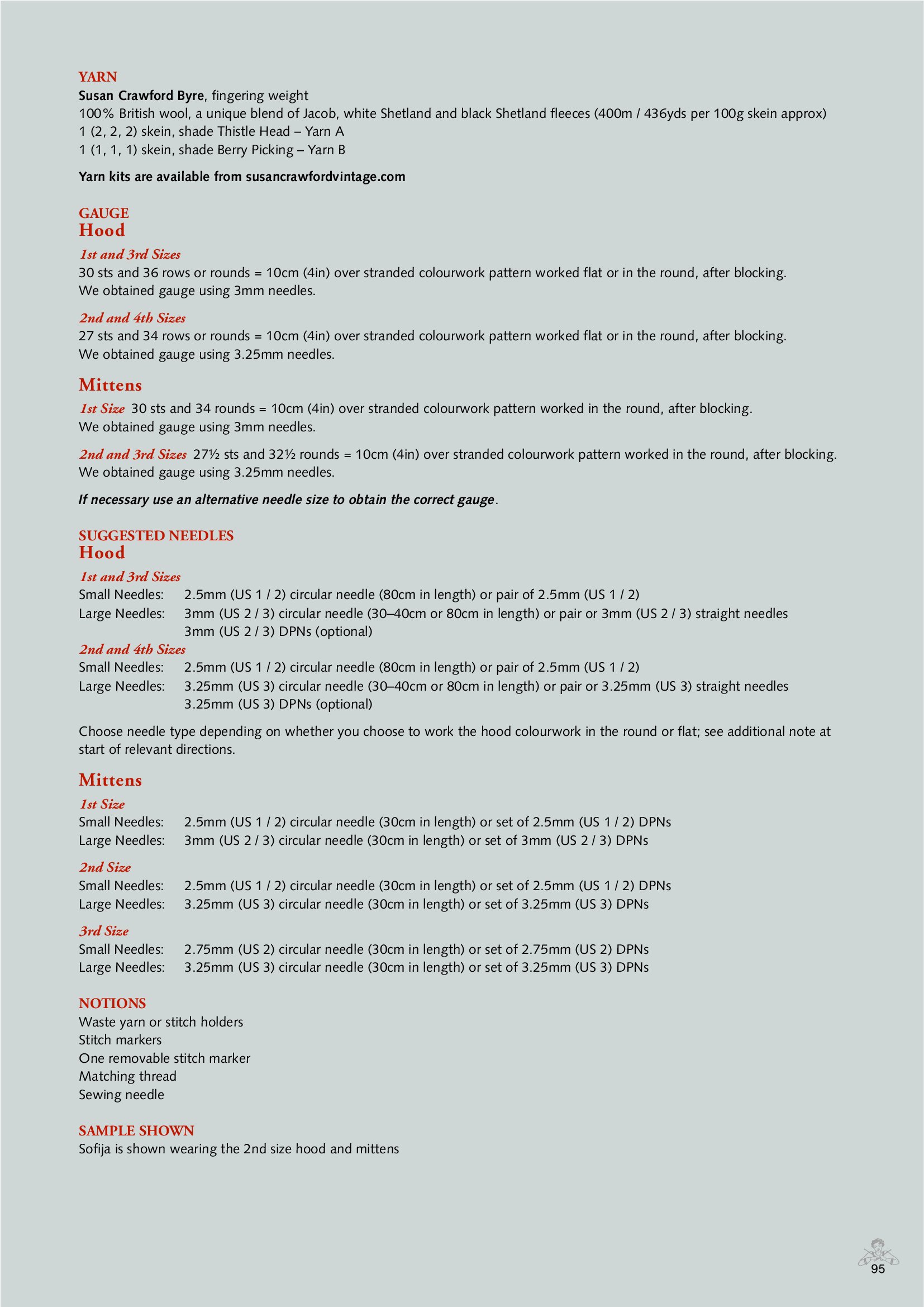 YARN
Susan Crawford Byre, fingering weight
100% British wool, a unique blend of Jacob, white Shetland and black Shetland fleeces (400m / 436yds per 100g skein approx)
1 (2, 2, 2) skein, shade Thistle Head – Yarn A
1 (1, 1, 1) skein, shade Berry Picking – Yarn B

Yarn kits are available from susancrawfordvintage.com

GAUGE
Hood
1st and 3rd Sizes
30 sts and 36 rows or rounds = 10cm (4in) over stranded colourwork pattern worked flat or in the round, after blocking. We obtained gauge using 3mm needles.

2nd and 4th Sizes
27 sts and 34 rows or rounds = 10cm (4in) over stranded colourwork pattern worked flat or in the round, after blocking. We obtained gauge using 3.25mm needles.

Mittens
1st Size 30 sts and 34 rounds = 10cm (4in) over stranded colourwork pattern worked in the round, after blocking. We obtained gauge using 3mm needles.

2nd and 3rd Sizes 27½ sts and 32½ rounds = 10cm (4in) over stranded colourwork pattern worked in the round, after blocking. We obtained gauge using 3.25mm needles.

If necessary use an alternative needle size to obtain the correct gauge.

SUGGESTED NEEDLES
Hood
1st and 3rd Sizes
Small Needles: 2.5mm (US 1 / 2) circular needle (80cm in length) or pair of 2.5mm (US 1 / 2)
Large Needles: 3mm (US 2 / 3) circular needle (30–40cm or 80cm in length) or pair or 3mm (US 2 / 3) straight needles
3mm (US 2 / 3) DPNs (optional)
2nd and 4th Sizes
Small Needles: 2.5mm (US 1 / 2) circular needle (80cm in length) or pair of 2.5mm (US 1 / 2)
Large Needles: 3.25mm (US 3) circular needle (30–40cm or 80cm in length) or pair or 3.25mm (US 3) straight needles
3.25mm (US 3) DPNs (optional)

Choose needle type depending on whether you choose to work the hood colourwork in the round or flat; see additional note at start of relevant directions.

Mittens
1st Size
Small Needles: 2.5mm (US 1 / 2) circular needle (30cm in length) or set of 2.5mm (US 1 / 2) DPNs
Large Needles: 3mm (US 2 / 3) circular needle (30cm in length) or set of 3mm (US 2 / 3) DPNs

2nd Size
Small Needles: 2.5mm (US 1 / 2) circular needle (30cm in length) or set of 2.5mm (US 1 / 2) DPNs
Large Needles: 3.25mm (US 3) circular needle (30cm in length) or set of 3.25mm (US 3) DPNs

3rd Size
Small Needles: 2.75mm (US 2) circular needle (30cm in length) or set of 2.75mm (US 2) DPNs
Large Needles: 3.25mm (US 3) circular needle (30cm in length) or set of 3.25mm (US 3) DPNs

NOTIONS
Waste yarn or stitch holders
Stitch markers
One removable stitch marker
Matching thread
Sewing needle

SAMPLE SHOWN
Sofija is shown wearing the 2nd size hood and mittens

95